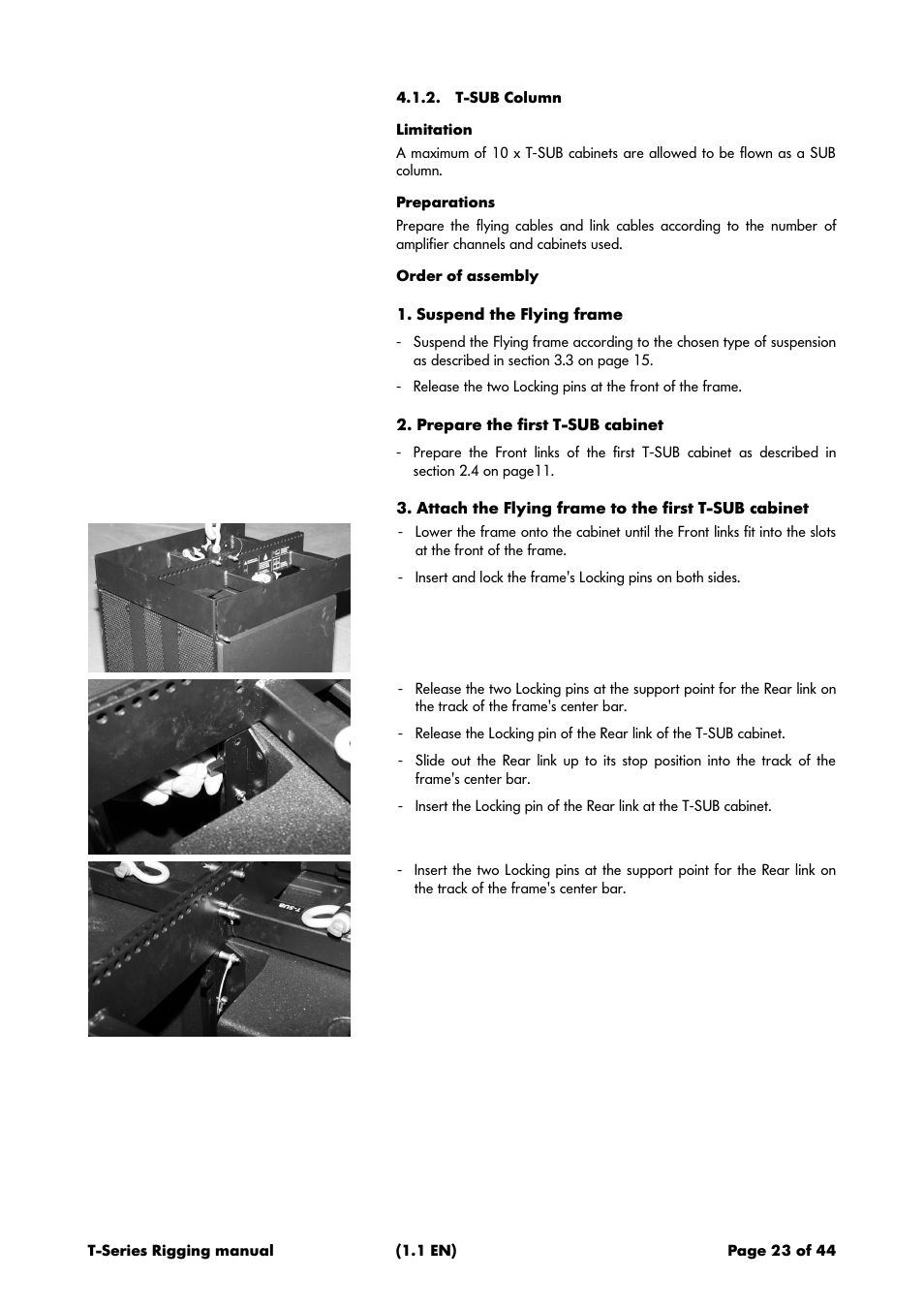 4.1.2. T-SUB Column

Limitation

A maximum of 10 x T-SUB cabinets are allowed to be flown as a SUB column.

Preparations

Prepare the flying cables and link cables according to the number of amplifier channels and cabinets used.

Order of assembly

1. Suspend the Flying frame

- Suspend the Flying frame according to the chosen type of suspension as described in section 3.3 on page 15.

- Release the two Locking pins at the front of the frame.

2. Prepare the first T-SUB cabinet

- Prepare the Front links of the first T-SUB cabinet as described in section 2.4 on page11.

3. Attach the Flying frame to the first T-SUB cabinet

- Lower the frame onto the cabinet until the Front links fit into the slots at the front of the frame.

- Insert and lock the frame's Locking pins on both sides.

- Release the two Locking pins at the support point for the Rear link on the track of the frame's center bar.

- Release the Locking pin of the Rear link of the T-SUB cabinet.

- Slide out the Rear link up to its stop position into the track of the frame's center bar.

- Insert the Locking pin of the Rear link at the T-SUB cabinet.

- Insert the two Locking pins at the support point for the Rear link on the track of the frame's center bar.

T-SUB

T-Series Rigging manual (1.1 EN) Page 23 of 44